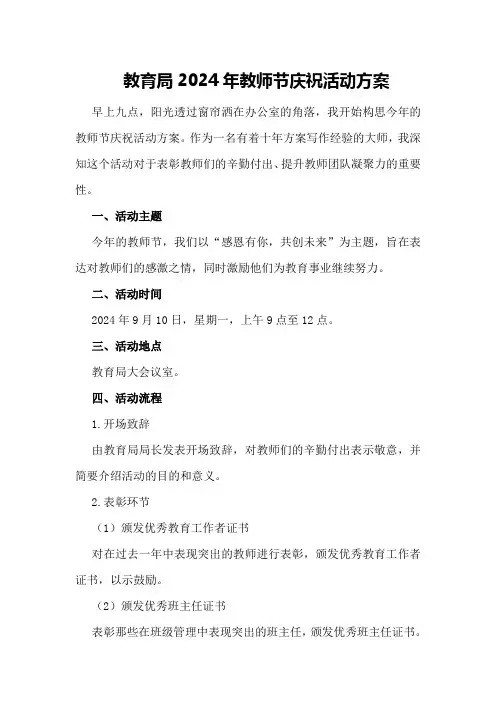 教育局 2024 年教师节庆祝活动方案

早上九点，阳光透过窗帘洒在办公室的角落，我开始构思今年的教师节庆祝活动方案。作为一名有着十年方案写作经验的大师，我深知这个活动对于表彰教师们的辛勤付出、提升教师团队凝聚力的重要性。

一、活动主题

今年的教师节，我们以“感恩有你，共创未来”为主题，旨在表达对教师们的感激之情，同时激励他们为教育事业继续努力。

二、活动时间

2024 年 9 月 10 日，星期一，上午 9 点至 12 点。

三、活动地点

教育局大会议室。

四、活动流程

1. 开场致辞

由教育局局长发表开场致辞，对教师们的辛勤付出表示敬意，并简要介绍活动的目的和意义。

2. 表彰环节

（1）颁发优秀教育工作者证书

对在过去一年中表现突出的教师进行表彰，颁发优秀教育工作者证书，以示鼓励。

（2）颁发优秀班主任证书

表彰那些在班级管理中表现突出的班主任，颁发优秀班主任证书。